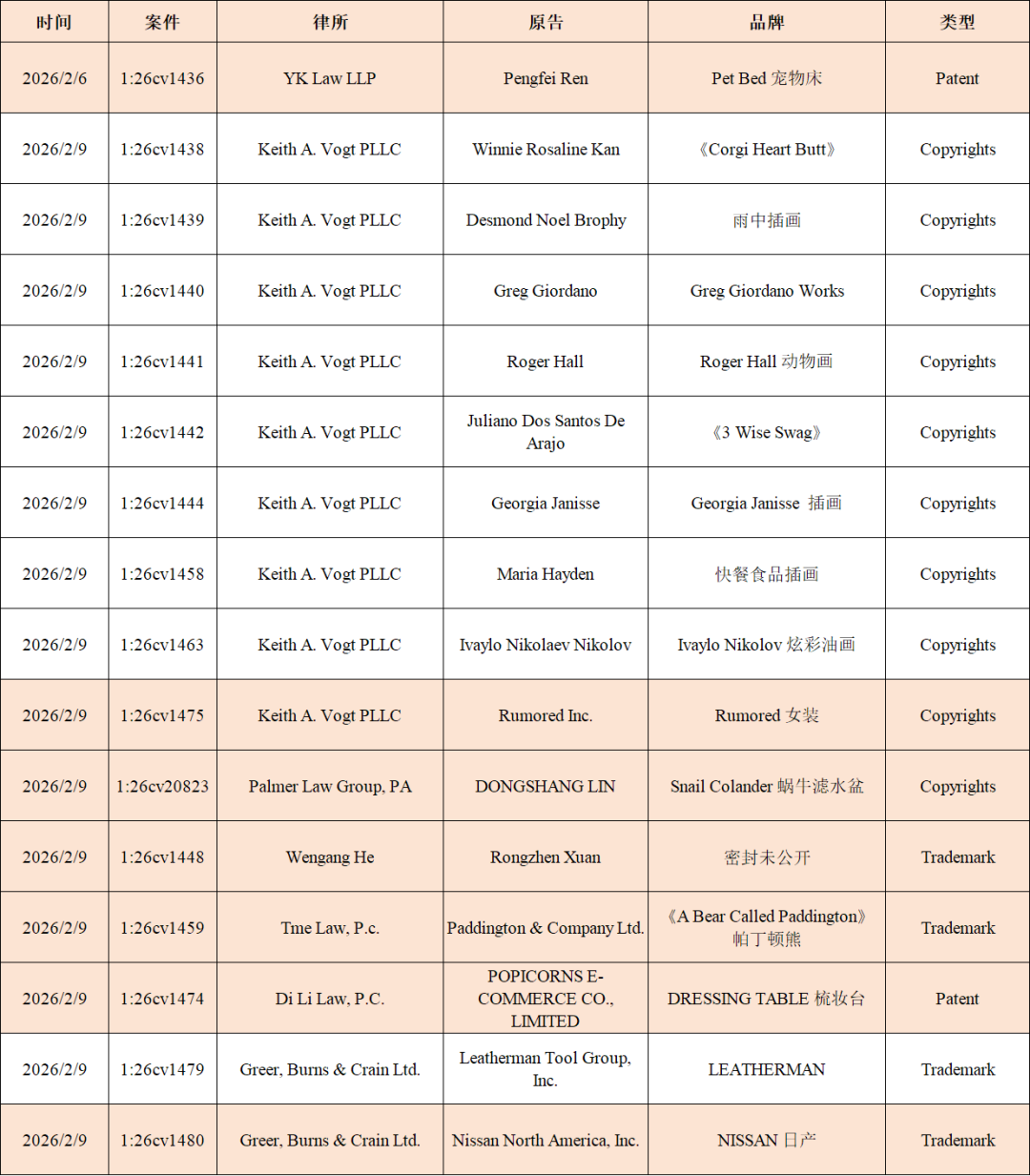 | 时间 | 案件 | 律所 | 原告 | 品牌 | 类型 |
|---|---|---|---|---|---|
| 2026/2/6 | 1:26cv1436 | YK Law LLP | Pengfei Ren | Pet Bed 宠物床 | Patent |
| 2026/2/9 | 1:26cv1438 | Keith A. Vogt PLLC | Winnie Rosaline Kan | 《Corgi Heart Butt》 | Copyrights |
| 2026/2/9 | 1:26cv1439 | Keith A. Vogt PLLC | Desmond Noel Brophy | 雨中插画 | Copyrights |
| 2026/2/9 | 1:26cv1440 | Keith A. Vogt PLLC | Greg Giordano | Greg Giordano Works | Copyrights |
| 2026/2/9 | 1:26cv1441 | Keith A. Vogt PLLC | Roger Hall | Roger Hall 动物画 | Copyrights |
| 2026/2/9 | 1:26cv1442 | Keith A. Vogt PLLC | Juliano Dos Santos De Arajo | 《3 Wise Swag》 | Copyrights |
| 2026/2/9 | 1:26cv1444 | Keith A. Vogt PLLC | Georgia Janisse | Georgia Janisse 插画 | Copyrights |
| 2026/2/9 | 1:26cv1458 | Keith A. Vogt PLLC | Maria Hayden | 快餐食品插画 | Copyrights |
| 2026/2/9 | 1:26cv1463 | Keith A. Vogt PLLC | Ivaylo Nikolaev Nikolov | Ivaylo Nikolov 炫彩油画 | Copyrights |
| 2026/2/9 | 1:26cv1475 | Keith A. Vogt PLLC | Rumored Inc. | Rumored 女装 | Copyrights |
| 2026/2/9 | 1:26cv20823 | Palmer Law Group, PA | DONGSHANG LIN | Snail Colander 蜗牛滤水盆 | Copyrights |
| 2026/2/9 | 1:26cv1448 | Wengang He | Rongzhen Xuan | 密封未公开 | Trademark |
| 2026/2/9 | 1:26cv1459 | Tme Law, P.c. | Paddington & Company Ltd. | 《A Bear Called Paddington》帕丁顿熊 | Trademark |
| 2026/2/9 | 1:26cv1474 | Di Li Law, P.C. | POPICORNS E-COMMERCE CO., LIMITED | DRESSING TABLE 梳妆台 | Patent |
| 2026/2/9 | 1:26cv1479 | Greer, Burns & Crain Ltd. | Leatherman Tool Group, Inc. | LEATHERMAN | Trademark |
| 2026/2/9 | 1:26cv1480 | Greer, Burns & Crain Ltd. | Nissan North America, Inc. | NISSAN 日产 | Trademark |